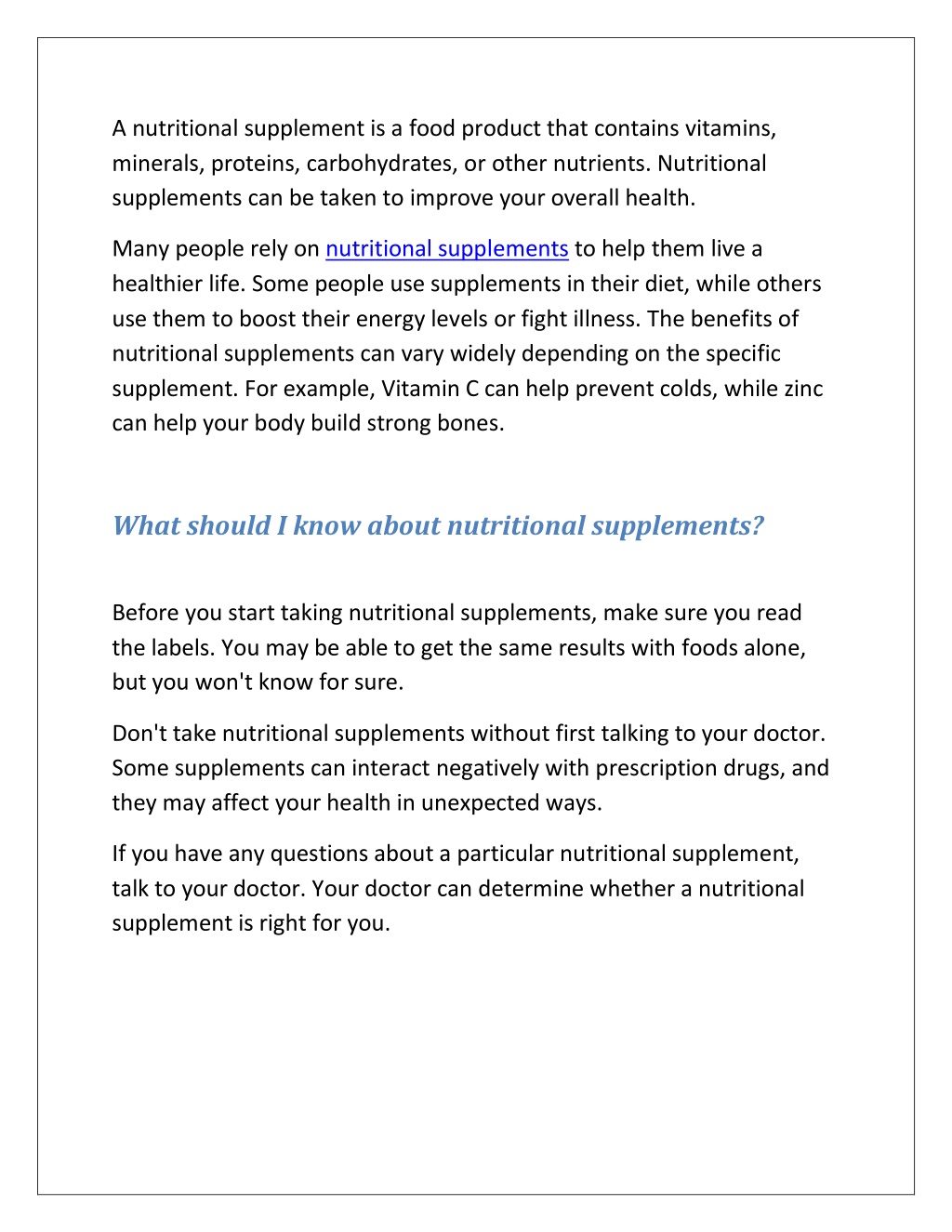 A nutritional supplement is a food product that contains vitamins, minerals, proteins, carbohydrates, or other nutrients. Nutritional supplements can be taken to improve your overall health.

Many people rely on nutritional supplements to help them live a healthier life. Some people use supplements in their diet, while others use them to boost their energy levels or fight illness. The benefits of nutritional supplements can vary widely depending on the specific supplement. For example, Vitamin C can help prevent colds, while zinc can help your body build strong bones.

What should I know about nutritional supplements?

Before you start taking nutritional supplements, make sure you read the labels. You may be able to get the same results with foods alone, but you won't know for sure.

Don't take nutritional supplements without first talking to your doctor. Some supplements can interact negatively with prescription drugs, and they may affect your health in unexpected ways.

If you have any questions about a particular nutritional supplement, talk to your doctor. Your doctor can determine whether a nutritional supplement is right for you.